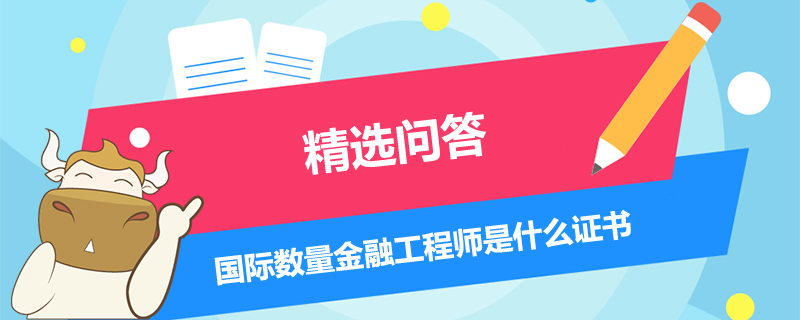 精选问答

国际数量金融工程师是什么证书